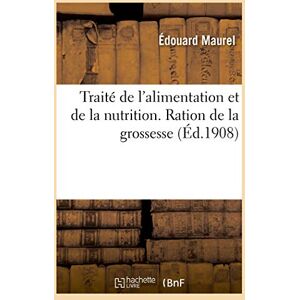 Édouard Maurel

Traité de l'alimentation et de la nutrition. Ration de la grossesse (Éd.1908)

hachette LIVRE (BnF